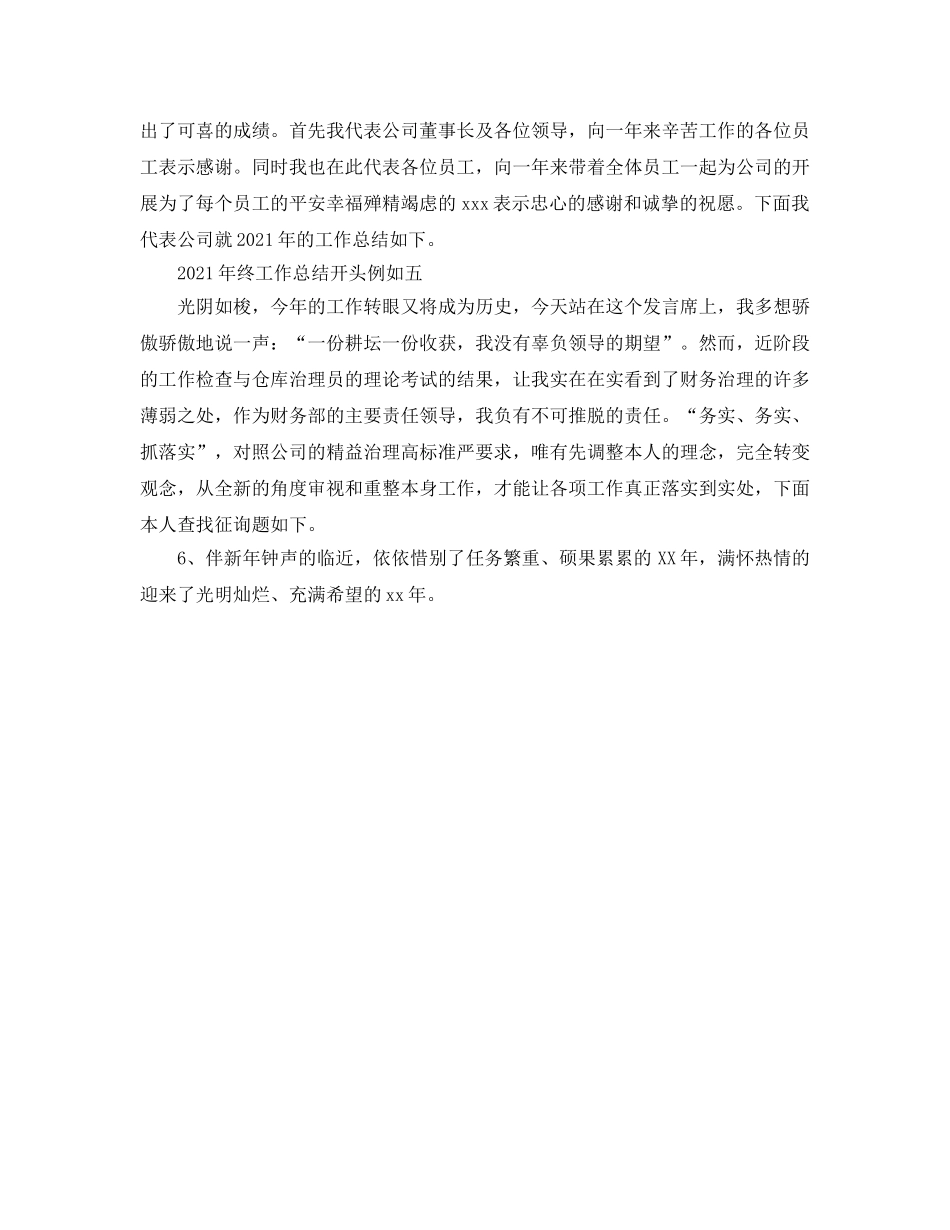 出了可喜的成绩。首先我代表公司董事长及各位领导，向一年来辛苦工作的各位员工表示感谢。同时我也在此代表各位员工，向一年来带着全体员工一起为公司的开展为了每个员工的平安幸福殚精竭虑的 xxx 表示忠心的感谢和诚挚的祝愿。下面我代表公司就 2021 年的工作总结如下。

2021 年终工作总结开头例如五

光阴如梭，今年的工作转眼又将成为历史，今天站在这个发言席上，我多想骄傲骄傲地说一声：“一份耕坛一份收获，我没有辜负领导的期望”。然而，近阶段的工作检查与仓库治理员的理论考试的结果，让我实在在实看到了财务治理的许多薄弱之处，作为财务部的主要责任领导，我负有不可推脱的责任。“务实、务实、抓落实”，对照公司的精益治理高标准严要求，唯有先调整本人的理念，完全转变观念，从全新的角度审视和重整本身工作，才能让各项工作真正落实到实处，下面本人查找征询题如下。

6、伴新年钟声的临近，依依惜别了任务繁重、硕果累累的 XX 年，满怀热情的迎来了光明灿烂、充满希望的 xx 年。